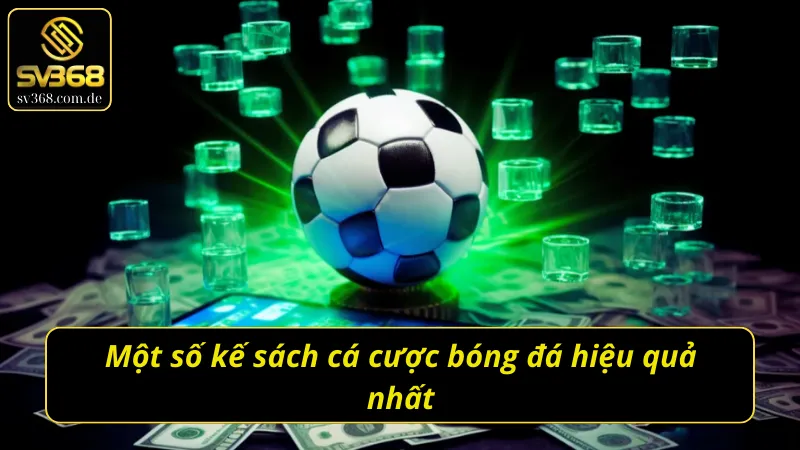 SV368
sv368.com.de

Một số kế sách cá cược bóng đá hiệu quả nhất